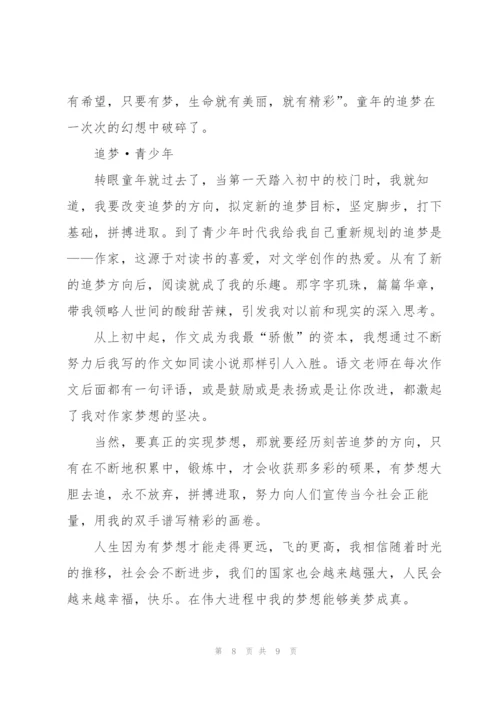 有希望，只要有梦，生命就有美丽，就有精彩”。童年的追梦在一次次的幻想中破碎了。

追梦·青少年

转眼童年就过去了，当第一天踏入初中的校门时，我就知道，我要改变追梦的方向，拟定新的追梦目标，坚定脚步，打下基础，拼搏进取。到了青少年时代我给我自己重新规划的追梦是——作家，这源于对读书的喜爱，对文学创作的热爱。从有了新的追梦方向后，阅读就成了我的乐趣。那字字玑珠，篇篇华章，带我领略人世间的酸甜苦辣，引发我对以前和现实的深入思考。

从上初中起，作文成为我最“骄傲”的资本，我想通过不断努力后我写的作文如同读小说那样引人入胜。语文老师在每次作文后面都有一句评语，或是鼓励或是表扬或是让你改进，都激起了我对作家梦想的坚决。

当然，要真正的实现梦想，那就要经历刻苦追梦的方向，只有在不断地积累中，锻炼中，才会收获那多彩的硕果，有梦想大胆去追，永不放弃，拼搏进取，努力向人们宣传当今社会正能量，用我的双手谱写精彩的画卷。

人生因为有梦想才能走得更远，飞的更高，我相信随着时光的推移，社会会不断进步，我们的国家也会越来越强大，人民会越来越幸福，快乐。在伟大进程中我的梦想能够美梦成真。

第 8 页 共 9 页